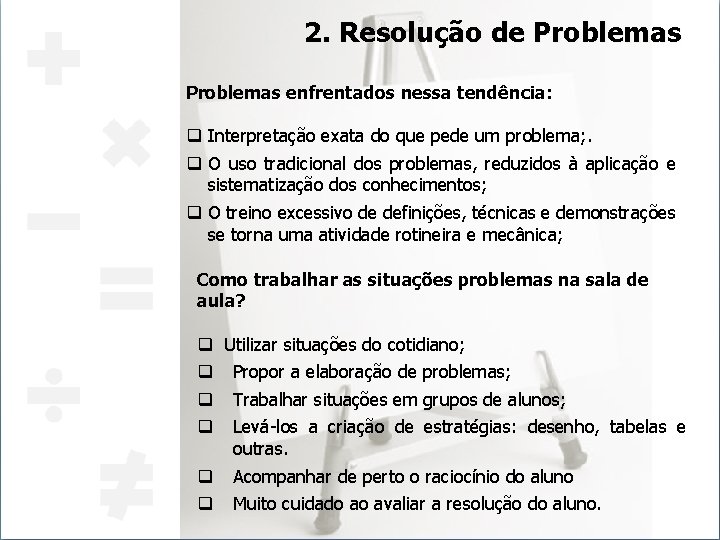 2. Resolução de Problemas

Problemas enfrentados nessa tendência:

❑ Interpretação exata do que pede um problema;.
❑ O uso tradicional dos problemas, reduzidos à aplicação e sistematização dos conhecimentos;
❑ O treino excessivo de definições, técnicas e demonstrações se torna uma atividade rotineira e mecânica;

Como trabalhar as situações problemas na sala de aula?

❑ Utilizar situações do cotidiano;
❑ Propor a elaboração de problemas;
❑ Trabalhar situações em grupos de alunos;
❑ Levá-los a criação de estratégias: desenho, tabelas e outras.
❑ Acompanhar de perto o raciocínio do aluno
❑ Muito cuidado ao avaliar a resolução do aluno.